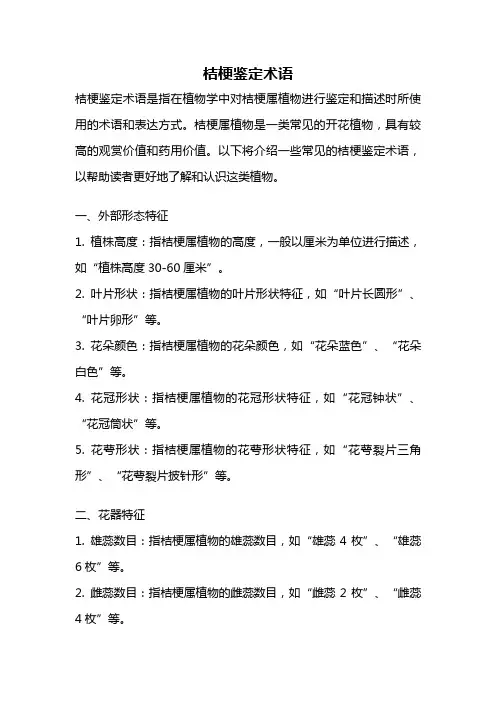 桔梗鉴定术语

桔梗鉴定术语是指在植物学中对桔梗属植物进行鉴定和描述时所使用的术语和表达方式。桔梗属植物是一类常见的开花植物，具有较高的观赏价值和药用价值。以下将介绍一些常见的桔梗鉴定术语，以帮助读者更好地了解和认识这类植物。

一、外部形态特征

1. 植株高度：指桔梗属植物的高度，一般以厘米为单位进行描述，如“植株高度 30-60 厘米”。

2. 叶片形状：指桔梗属植物的叶片形状特征，如“叶片长圆形”、“叶片卵形”等。

3. 花朵颜色：指桔梗属植物的花朵颜色，如“花朵蓝色”、“花朵白色”等。

4. 花冠形状：指桔梗属植物的花冠形状特征，如“花冠钟状”、“花冠筒状”等。

5. 花萼形状：指桔梗属植物的花萼形状特征，如“花萼裂片三角形”、“花萼裂片披针形”等。

二、花器特征

1. 雄蕊数目：指桔梗属植物的雄蕊数目，如“雄蕊 4 枚”、“雄蕊 6 枚”等。

2. 雌蕊数目：指桔梗属植物的雌蕊数目，如“雌蕊 2 枚”、“雌蕊 4 枚”等。